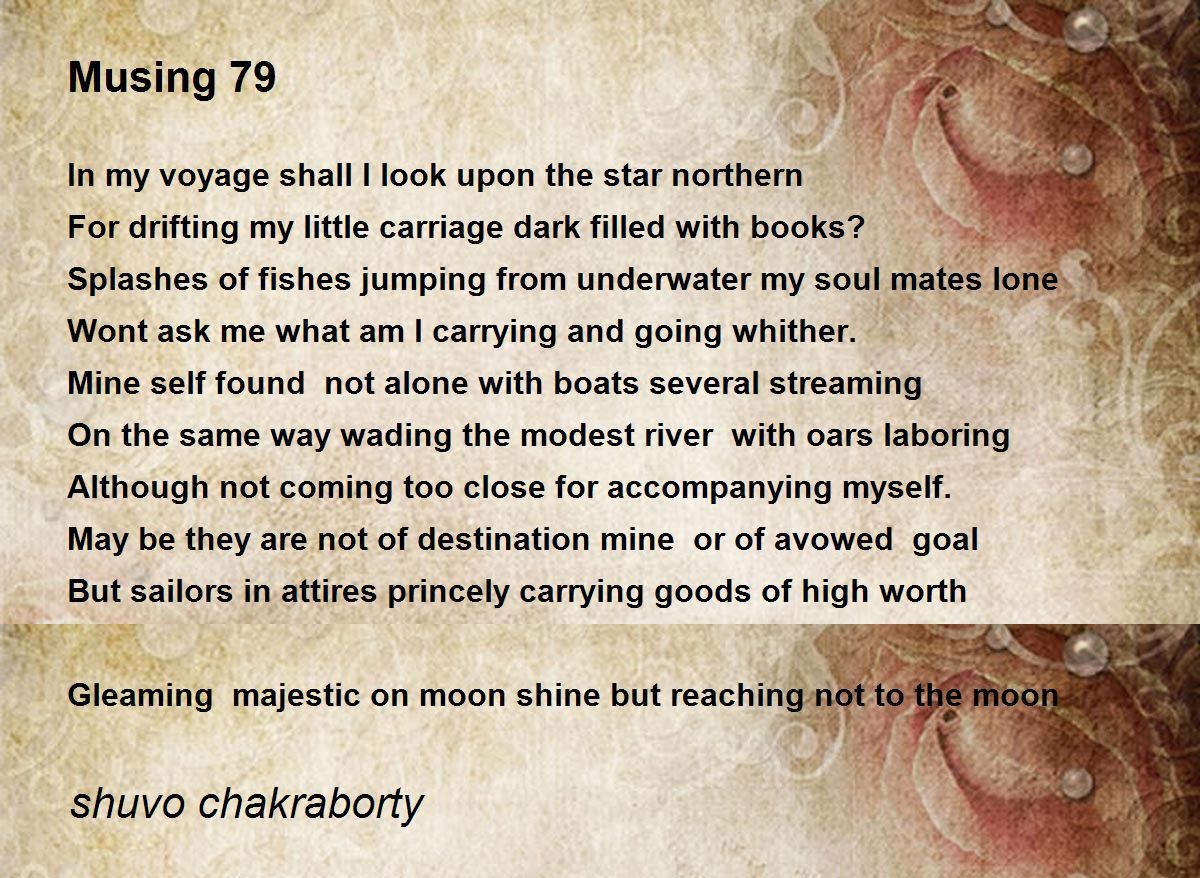 Musing 79

In my voyage shall I look upon the star northern
For drifting my little carriage dark filled with books?
Splashes of fishes jumping from underwater my soul mates lone
Wont ask me what am I carrying and going whither.
Mine self found  not alone with boats several streaming
On the same way wading the modest river  with oars laboring
Although not coming too close for accompanying myself.
May be they are not of destination mine  or of avowed  goal
But sailors in attires princely carrying goods of high worth

Gleaming  majestic on moon shine but reaching not to the moon

shuvo chakraborty